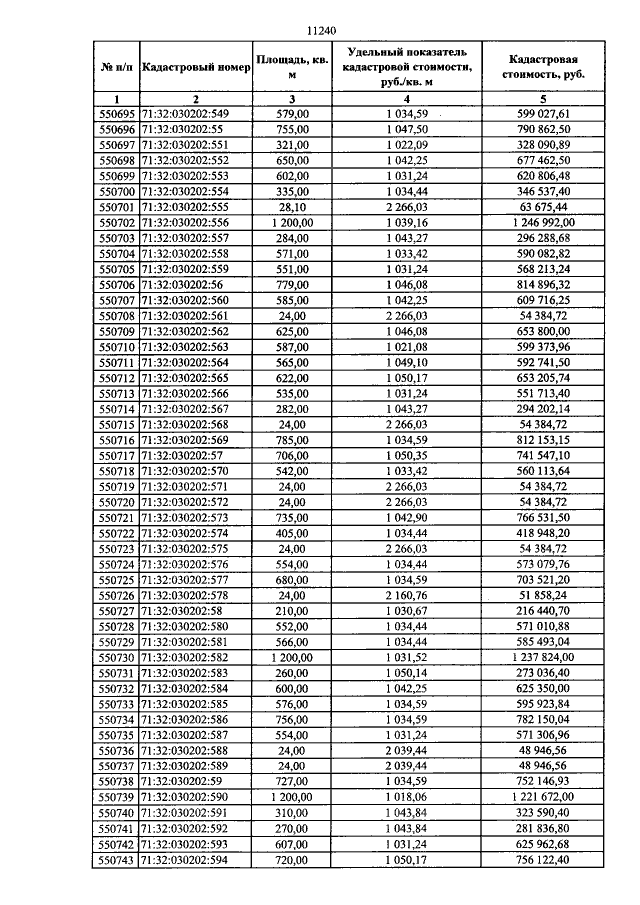 11240

| № п/п | Кадастровый номер | Площадь, кв. м | Удельный показатель кадастровой стоимости, руб./кв. м | Кадастровая стоимость, руб. |
|---|---|---|---|---|
| 1 | 2 | 3 | 4 | 5 |
| 550695 | 71:32:030202:549 | 579,00 | 1 034,59 | 599 027,61 |
| 550696 | 71:32:030202:55 | 755,00 | 1 047,50 | 790 862,50 |
| 550697 | 71:32:030202:551 | 321,00 | 1 022,09 | 328 090,89 |
| 550698 | 71:32:030202:552 | 650,00 | 1 042,25 | 677 462,50 |
| 550699 | 71:32:030202:553 | 602,00 | 1 031,24 | 620 806,48 |
| 550700 | 71:32:030202:554 | 335,00 | 1 034,44 | 346 537,40 |
| 550701 | 71:32:030202:555 | 28,10 | 2 266,03 | 63 675,44 |
| 550702 | 71:32:030202:556 | 1 200,00 | 1 039,16 | 1 246 992,00 |
| 550703 | 71:32:030202:557 | 284,00 | 1 043,27 | 296 288,68 |
| 550704 | 71:32:030202:558 | 571,00 | 1 033,42 | 590 082,82 |
| 550705 | 71:32:030202:559 | 551,00 | 1 031,24 | 568 213,24 |
| 550706 | 71:32:030202:56 | 779,00 | 1 046,08 | 814 896,32 |
| 550707 | 71:32:030202:560 | 585,00 | 1 042,25 | 609 716,25 |
| 550708 | 71:32:030202:561 | 24,00 | 2 266,03 | 54 384,72 |
| 550709 | 71:32:030202:562 | 625,00 | 1 046,08 | 653 800,00 |
| 550710 | 71:32:030202:563 | 587,00 | 1 021,08 | 599 373,96 |
| 550711 | 71:32:030202:564 | 565,00 | 1 049,10 | 592 741,50 |
| 550712 | 71:32:030202:565 | 622,00 | 1 050,17 | 653 205,74 |
| 550713 | 71:32:030202:566 | 535,00 | 1 031,24 | 551 713,40 |
| 550714 | 71:32:030202:567 | 282,00 | 1 043,27 | 294 202,14 |
| 550715 | 71:32:030202:568 | 24,00 | 2 266,03 | 54 384,72 |
| 550716 | 71:32:030202:569 | 785,00 | 1 034,59 | 812 153,15 |
| 550717 | 71:32:030202:57 | 706,00 | 1 050,35 | 741 547,10 |
| 550718 | 71:32:030202:570 | 542,00 | 1 033,42 | 560 113,64 |
| 550719 | 71:32:030202:571 | 24,00 | 2 266,03 | 54 384,72 |
| 550720 | 71:32:030202:572 | 24,00 | 2 266,03 | 54 384,72 |
| 550721 | 71:32:030202:573 | 735,00 | 1 042,90 | 766 531,50 |
| 550722 | 71:32:030202:574 | 405,00 | 1 034,44 | 418 948,20 |
| 550723 | 71:32:030202:575 | 24,00 | 2 266,03 | 54 384,72 |
| 550724 | 71:32:030202:576 | 554,00 | 1 034,44 | 573 079,76 |
| 550725 | 71:32:030202:577 | 680,00 | 1 034,59 | 703 521,20 |
| 550726 | 71:32:030202:578 | 24,00 | 2 160,76 | 51 858,24 |
| 550727 | 71:32:030202:58 | 210,00 | 1 030,67 | 216 440,70 |
| 550728 | 71:32:030202:580 | 552,00 | 1 034,44 | 571 010,88 |
| 550729 | 71:32:030202:581 | 566,00 | 1 034,44 | 585 493,04 |
| 550730 | 71:32:030202:582 | 1 200,00 | 1 031,52 | 1 237 824,00 |
| 550731 | 71:32:030202:583 | 260,00 | 1 050,14 | 273 036,40 |
| 550732 | 71:32:030202:584 | 600,00 | 1 042,25 | 625 350,00 |
| 550733 | 71:32:030202:585 | 576,00 | 1 034,59 | 595 923,84 |
| 550734 | 71:32:030202:586 | 756,00 | 1 034,59 | 782 150,04 |
| 550735 | 71:32:030202:587 | 554,00 | 1 031,24 | 571 306,96 |
| 550736 | 71:32:030202:588 | 24,00 | 2 039,44 | 48 946,56 |
| 550737 | 71:32:030202:589 | 24,00 | 2 039,44 | 48 946,56 |
| 550738 | 71:32:030202:59 | 727,00 | 1 034,59 | 752 146,93 |
| 550739 | 71:32:030202:590 | 1 200,00 | 1 018,06 | 1 221 672,00 |
| 550740 | 71:32:030202:591 | 310,00 | 1 043,84 | 323 590,40 |
| 550741 | 71:32:030202:592 | 270,00 | 1 043,84 | 281 836,80 |
| 550742 | 71:32:030202:593 | 607,00 | 1 031,24 | 625 962,68 |
| 550743 | 71:32:030202:594 | 720,00 | 1 050,17 | 756 122,40 |